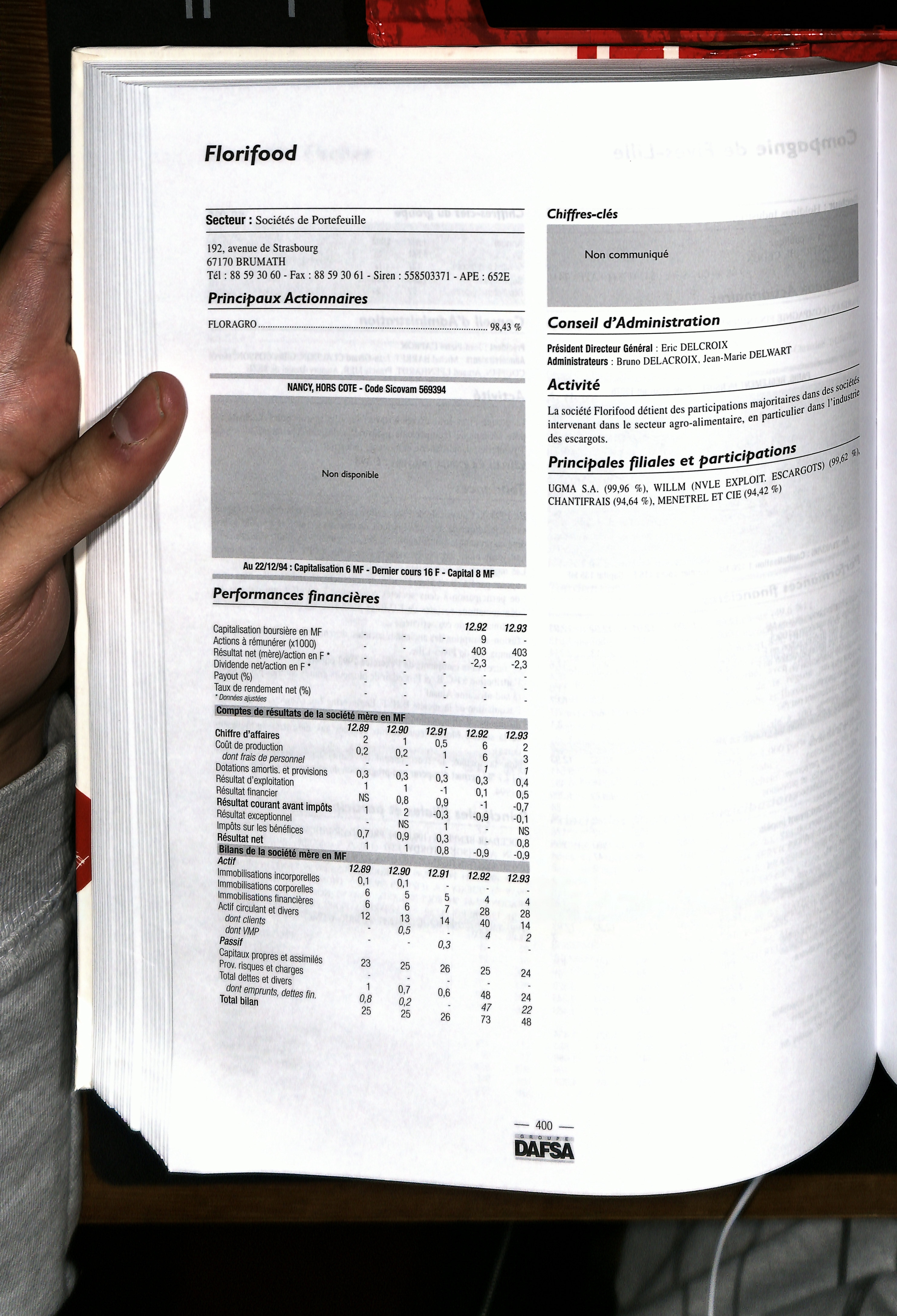 Florifood

Secteur : Sociétés de Portefeuille

192, avenue de Strasbourg
67170 BRUMATH
Tél : 88 59 30 60 - Fax : 88 59 30 61 - Siren : 558503371 - APE : 652E

Principaux Actionnaires

FLORAGRO 98,43 %

NANCY, HORS COTE - Code Sicovam 569394

Non disponible

Au 22/12/94 : Capitalisation 6 MF - Dernier cours 16 F - Capital 8 MF

Performances financières

| | | | | 12.92 | 12.93 |
|---|---|---|---|---|---|
| Capitalisation boursière en MF | - | - | - | 9 | - |
| Actions à rémunérer (x1000) | - | - | - | 403 | 403 |
| Résultat net (mère)/action en F * | - | - | - | -2,3 | -2,3 |
| Dividende net/action en F * | - | - | - | - | - |
| Payout (%) | - | - | - | - | - |
| Taux de rendement net (%) | - | - | - | - | - |

* Données ajustées

Comptes de résultats de la société mère en MF

| | 12.89 | 12.90 | 12.91 | 12.92 | 12.93 |
|---|---|---|---|---|---|
| Chiffre d'affaires | 2 | 1 | 0,5 | 6 | 2 |
| Coût de production | 0,2 | 0,2 | 1 | 6 | 3 |
| dont frais de personnel | - | - | - | 1 | 1 |
| Dotations amortis. et provisions | 0,3 | 0,3 | 0,3 | 0,3 | 0,4 |
| Résultat d'exploitation | 1 | 1 | -1 | 0,1 | 0,5 |
| Résultat financier | NS | 0,8 | 0,9 | -1 | -0,7 |
| Résultat courant avant impôts | 1 | 2 | -0,3 | -0,9 | -0,1 |
| Résultat exceptionnel | - | NS | 1 | - | NS |
| Impôts sur les bénéfices | 0,7 | 0,9 | 0,3 | - | 0,8 |
| Résultat net | 1 | 1 | 0,8 | -0,9 | -0,9 |

Bilans de la société mère en MF

| Actif | 12.89 | 12.90 | 12.91 | 12.92 | 12.93 |
|---|---|---|---|---|---|
| Immobilisations incorporelles | 0,1 | 0,1 | - | - | - |
| Immobilisations corporelles | 6 | 5 | 5 | 4 | 4 |
| Immobilisations financières | 6 | 6 | 7 | 28 | 28 |
| Actif circulant et divers | 12 | 13 | 14 | 40 | 14 |
| dont clients | - | 0,5 | - | 4 | 2 |
| dont VMP | - | - | 0,3 | - | - |
| Passif | | | | | |
| Capitaux propres et assimilés | 23 | 25 | 26 | 25 | 24 |
| Prov. risques et charges | - | - | - | - | - |
| Total dettes et divers | 1 | 0,7 | 0,6 | 48 | 24 |
| dont emprunts, dettes fin. | 0,8 | 0,2 | - | 47 | 22 |
| Total bilan | 25 | 25 | 26 | 73 | 48 |

Chiffres-clés

Non communiqué

Conseil d'Administration

Président Directeur Général : Eric DELCROIX
Administrateurs : Bruno DELACROIX, Jean-Marie DELWART

Activité

La société Florifood détient des participations majoritaires dans des sociétés intervenant dans le secteur agro-alimentaire, en particulier dans l'industrie des escargots.

Principales filiales et participations

UGMA S.A. (99,96 %), WILLM (NVLE EXPLOIT. ESCARGOTS) (99,62 %), CHANTIFRAIS (94,64 %), MENETREL ET CIE (94,42 %)

— 400 —
GROUPE
DAFSA